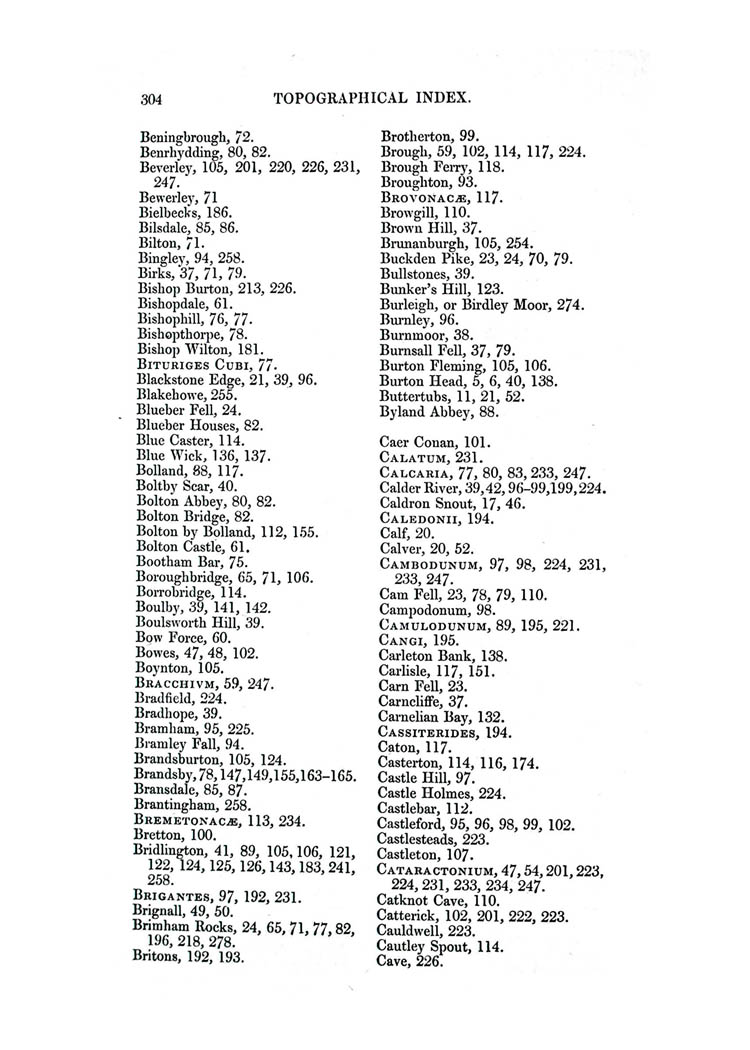 304 TOPOGRAPHICAL INDEX.

Beningbrough, 72.
Benrhydding, 80, 82.
Beverley, 105, 201, 220, 226, 231, 247.
Bewerley, 71
Bielbecks, 186.
Bilsdale, 85, 86.
Bilton, 71.
Bingley, 94, 258.
Birks, 37, 71, 79.
Bishop Burton, 213, 226.
Bishopdale, 61.
Bishophill, 76, 77.
Bishopthorpe, 78.
Bishop Wilton, 181.
BITURIGES CUBI, 77.
Blackstone Edge, 21, 39, 96.
Blakehowe, 255.
Blueber Fell, 24.
Blueber Houses, 82.
Blue Caster, 114.
Blue Wick, 136, 137.
Bolland, 88, 117.
Boltby Scar, 40.
Bolton Abbey, 80, 82.
Bolton Bridge, 82.
Bolton by Bolland, 112, 155.
Bolton Castle, 61.
Bootham Bar, 75.
Boroughbridge, 65, 71, 106.
Borrobridge, 114.
Boulby, 39, 141, 142.
Boulsworth Hill, 39.
Bow Force, 60.
Bowes, 47, 48, 102.
Boynton, 105.
BRACCHIVM, 59, 247.
Bradfield, 224.
Bradhope, 39.
Bramham, 95, 225.
Bramley Fall, 94.
Brandsburton, 105, 124.
Brandsby, 78, 147, 149, 155, 163–165.
Bransdale, 85, 87.
Brantingham, 258.
BREMETONACÆ, 113, 234.
Bretton, 100.
Bridlington, 41, 89, 105, 106, 121, 122, 124, 125, 126, 143, 183, 241, 258.
BRIGANTES, 97, 192, 231.
Brignall, 49, 50.
Brimham Rocks, 24, 65, 71, 77, 82, 196, 218, 278.
Britons, 192, 193.

Brotherton, 99.
Brough, 59, 102, 114, 117, 224.
Brough Ferry, 118.
Broughton, 93.
BROVONACÆ, 117.
Browgill, 110.
Brown Hill, 37.
Brunanburgh, 105, 254.
Buckden Pike, 23, 24, 70, 79.
Bullstones, 39.
Bunker's Hill, 123.
Burleigh, or Birdley Moor, 274.
Burnley, 96.
Burnmoor, 38.
Burnsall Fell, 37, 79.
Burton Fleming, 105, 106.
Burton Head, 5, 6, 40, 138.
Buttertubs, 11, 21, 52.
Byland Abbey, 88.

Caer Conan, 101.
CALATUM, 231.
CALCARIA, 77, 80, 83, 233, 247.
Calder River, 39, 42, 96–99, 199, 224.
Caldron Snout, 17, 46.
CALEDONII, 194.
Calf, 20.
Calver, 20, 52.
CAMBODUNUM, 97, 98, 224, 231, 233, 247.
Cam Fell, 23, 78, 79, 110.
Campodonum, 98.
CAMULODUNUM, 89, 195, 221.
CANGI, 195.
Carleton Bank, 138.
Carlisle, 117, 151.
Carn Fell, 23.
Carncliffe, 37.
Carnelian Bay, 132.
CASSITERIDES, 194.
Caton, 117.
Casterton, 114, 116, 174.
Castle Hill, 97.
Castle Holmes, 224.
Castlebar, 112.
Castleford, 95, 96, 98, 99, 102.
Castlesteads, 223.
Castleton, 107.
CATARACTONIUM, 47, 54, 201, 223, 224, 231, 233, 234, 247.
Catknot Cave, 110.
Catterick, 102, 201, 222, 223.
Cauldwell, 223.
Cautley Spout, 114.
Cave, 226.